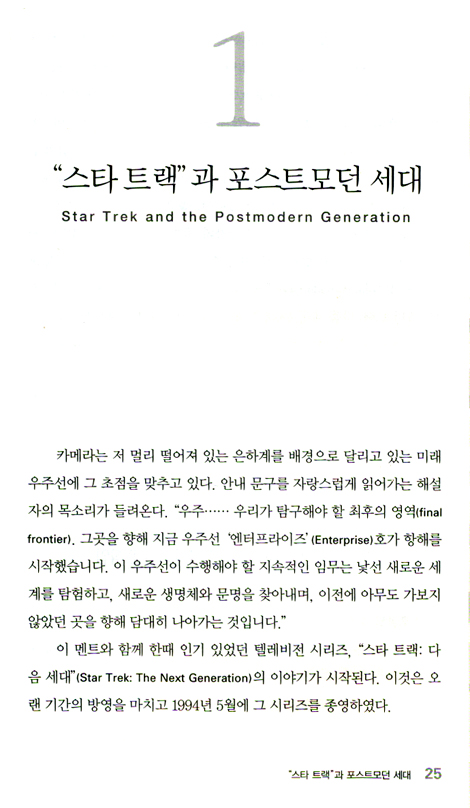 1

"스타 트랙"과 포스트모던 세대

Star Trek and the Postmodern Generation

카메라는 저 멀리 떨어져 있는 은하계를 배경으로 달리고 있는 미래 우주선에 그 초점을 맞추고 있다. 안내 문구를 자랑스럽게 읽어가는 해설자의 목소리가 들려온다. "우주…… 우리가 탐구해야 할 최후의 영역(final frontier). 그곳을 향해 지금 우주선 '엔터프라이즈'(Enterprise)호가 항해를 시작했습니다. 이 우주선이 수행해야 할 지속적인 임무는 낯선 새로운 세계를 탐험하고, 새로운 생명체와 문명을 찾아내며, 이전에 아무도 가보지 않았던 곳을 향해 담대히 나아가는 것입니다."

이 멘트와 함께 한때 인기 있었던 텔레비전 시리즈, "스타 트랙: 다음 세대"(Star Trek: The Next Generation)의 이야기가 시작된다. 이것은 오랜 기간의 방영을 마치고 1994년 5월에 그 시리즈를 종영하였다.

"스타 트랙"과 포스트모던 세대 25